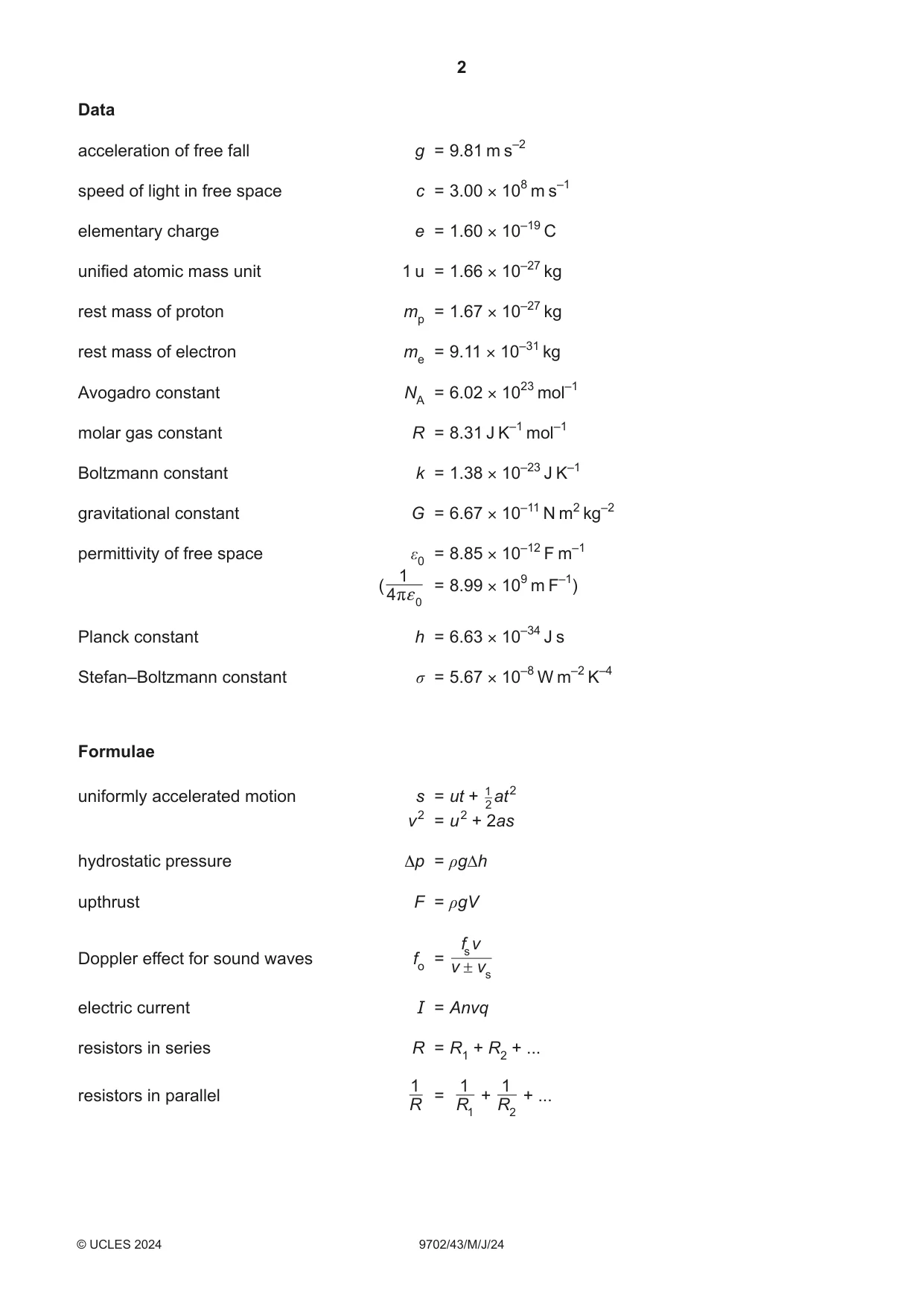 2

Data

acceleration of free fall $g = 9.81 m s^{-2}$

speed of light in free space $c = 3.00 \times 10^{8} m s^{-1}$

elementary charge $e = 1.60 \times 10^{-19} C$

unified atomic mass unit $1 u = 1.66 \times 10^{-27} kg$

rest mass of proton $m_p = 1.67 \times 10^{-27} kg$

rest mass of electron $m_e = 9.11 \times 10^{-31} kg$

Avogadro constant $N_A = 6.02 \times 10^{23} mol^{-1}$

molar gas constant $R = 8.31 J K^{-1} mol^{-1}$

Boltzmann constant $k = 1.38 \times 10^{-23} J K^{-1}$

gravitational constant $G = 6.67 \times 10^{-11} N m^2 kg^{-2}$

permittivity of free space $\varepsilon_0 = 8.85 \times 10^{-12} F m^{-1}$
$(\frac{1}{4\pi\varepsilon_0} = 8.99 \times 10^{9} m F^{-1})$

Planck constant $h = 6.63 \times 10^{-34} J s$

Stefan–Boltzmann constant $\sigma = 5.67 \times 10^{-8} W m^{-2} K^{-4}$

Formulae

uniformly accelerated motion $s = ut + \frac{1}{2}at^2$
$v^2 = u^2 + 2as$

hydrostatic pressure $\Delta p = \rho g \Delta h$

upthrust $F = \rho g V$

Doppler effect for sound waves $f_o = \frac{f_s v}{v \pm v_s}$

electric current $I = Anvq$

resistors in series $R = R_1 + R_2 + ...$

resistors in parallel $\frac{1}{R} = \frac{1}{R_1} + \frac{1}{R_2} + ...$

© UCLES 2024 9702/43/M/J/24